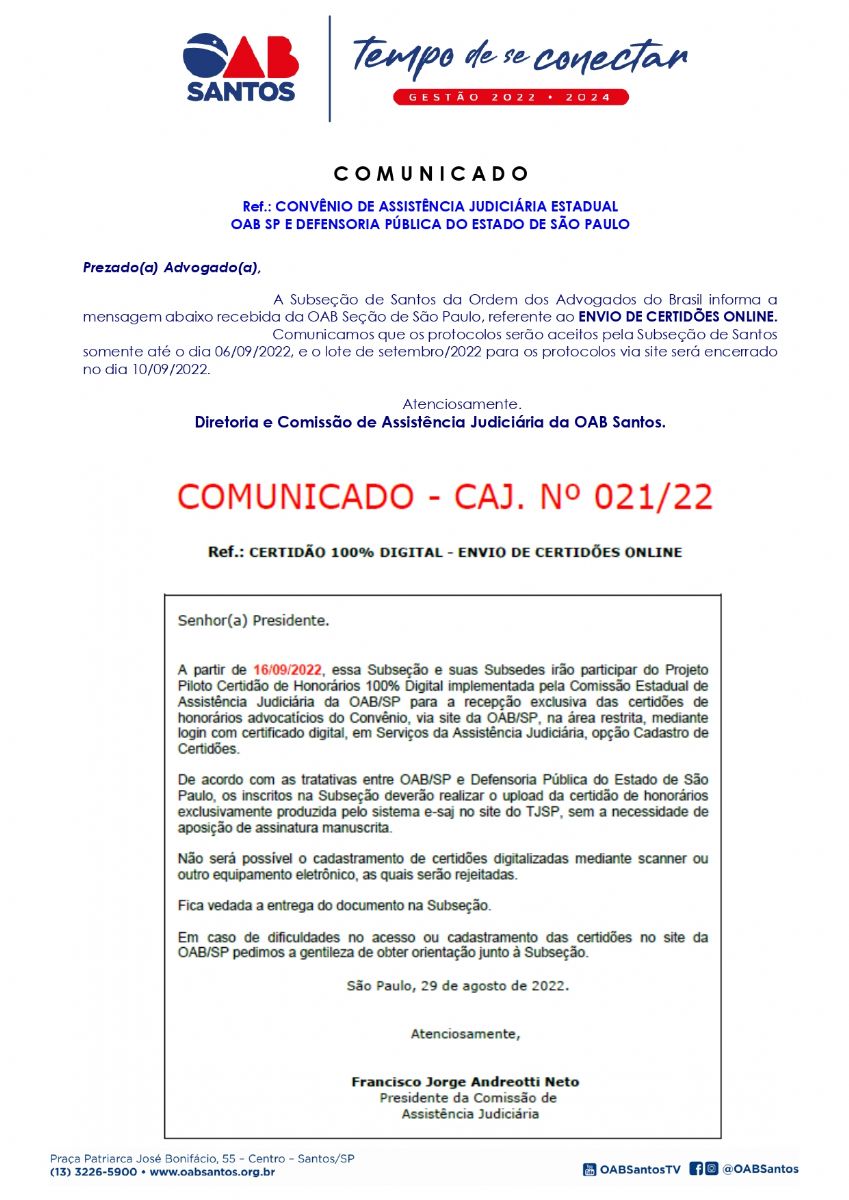 OAB SANTOS

Tempo de se conectar
GESTÃO 2022 • 2024

COMUNICADO

Ref.: CONVÊNIO DE ASSISTÊNCIA JUDICIÁRIA ESTADUAL
OAB SP E DEFENSORIA PÚBLICA DO ESTADO DE SÃO PAULO

Prezado(a) Advogado(a),

A Subseção de Santos da Ordem dos Advogados do Brasil informa a mensagem abaixo recebida da OAB Seção de São Paulo, referente ao ENVIO DE CERTIDÕES ONLINE.

Comunicamos que os protocolos serão aceitos pela Subseção de Santos somente até o dia 06/09/2022, e o lote de setembro/2022 para os protocolos via site será encerrado no dia 10/09/2022.

Atenciosamente.
Diretoria e Comissão de Assistência Judiciária da OAB Santos.

COMUNICADO - CAJ. Nº 021/22

Ref.: CERTIDÃO 100% DIGITAL - ENVIO DE CERTIDÕES ONLINE

Senhor(a) Presidente.

A partir de 16/09/2022, essa Subseção e suas Subsedes irão participar do Projeto Piloto Certidão de Honorários 100% Digital implementada pela Comissão Estadual de Assistência Judiciária da OAB/SP para a recepção exclusiva das certidões de honorários advocatícios do Convênio, via site da OAB/SP, na área restrita, mediante login com certificado digital, em Serviços da Assistência Judiciária, opção Cadastro de Certidões.

De acordo com as tratativas entre OAB/SP e Defensoria Pública do Estado de São Paulo, os inscritos na Subseção deverão realizar o upload da certidão de honorários exclusivamente produzida pelo sistema e-saj no site do TJSP, sem a necessidade de aposição de assinatura manuscrita.

Não será possível o cadastramento de certidões digitalizadas mediante scanner ou outro equipamento eletrônico, as quais serão rejeitadas.

Fica vedada a entrega do documento na Subseção.

Em caso de dificuldades no acesso ou cadastramento das certidões no site da OAB/SP pedimos a gentileza de obter orientação junto à Subseção.

São Paulo, 29 de agosto de 2022.

Atenciosamente,

Francisco Jorge Andreotti Neto
Presidente da Comissão de
Assistência Judiciária

Praça Patriarca José Bonifácio, 55 – Centro – Santos/SP
(13) 3226-5900 • www.oabsantos.org.br

OABSantosTV @OABSantos